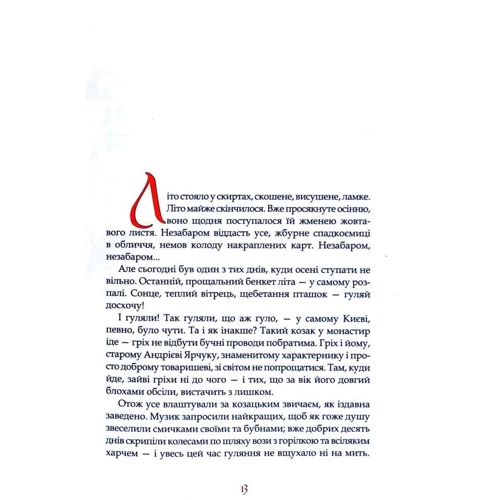 Літо стояло у скиртах, скошене, висушене, ламке. Літо майже скінчилося. Вже просякнуте осінню, воно щодня поступалося їй жменею жовтавого листя. Незабаром віддасть усе, жбурне спадкоємиці в обличчя, немов колоду накраплених карт. Незабаром, незабаром...

Але сьогодні був один з тих днів, куди осені ступати не вільно. Останній, прощальний бенкет літа — у самому розпалі. Сонце, теплий вітрець, щебетання пташок — гуляй досхочу!

І гуляли! Так гуляли, що аж гуло, — у самому Києві, певно, було чути. Та і як інакше? Такий козак у монастир іде — гріх не відбути бучні проводи побратима. Гріх і йому, старому Андрієві Ярчуку, знаменитому характернику і просто доброму товаришеві, зі світом не попрощатися. Там, куди йде, зайві гріхи ні до чого — і тих, що за вік його довгий блохами обсіли, вистачить з лишком.

Отож усе влаштували за козацьким звичаєм, як іздавна заведено. Музик запросили найкращих, щоб як гоже душу звеселили смичками своїми та бубнами; вже добрих десять днів скрипіли колесами по шляху вози з горілкою та всіляким харчем — і увесь цей час гуляння не вщухало ні на мить.

13